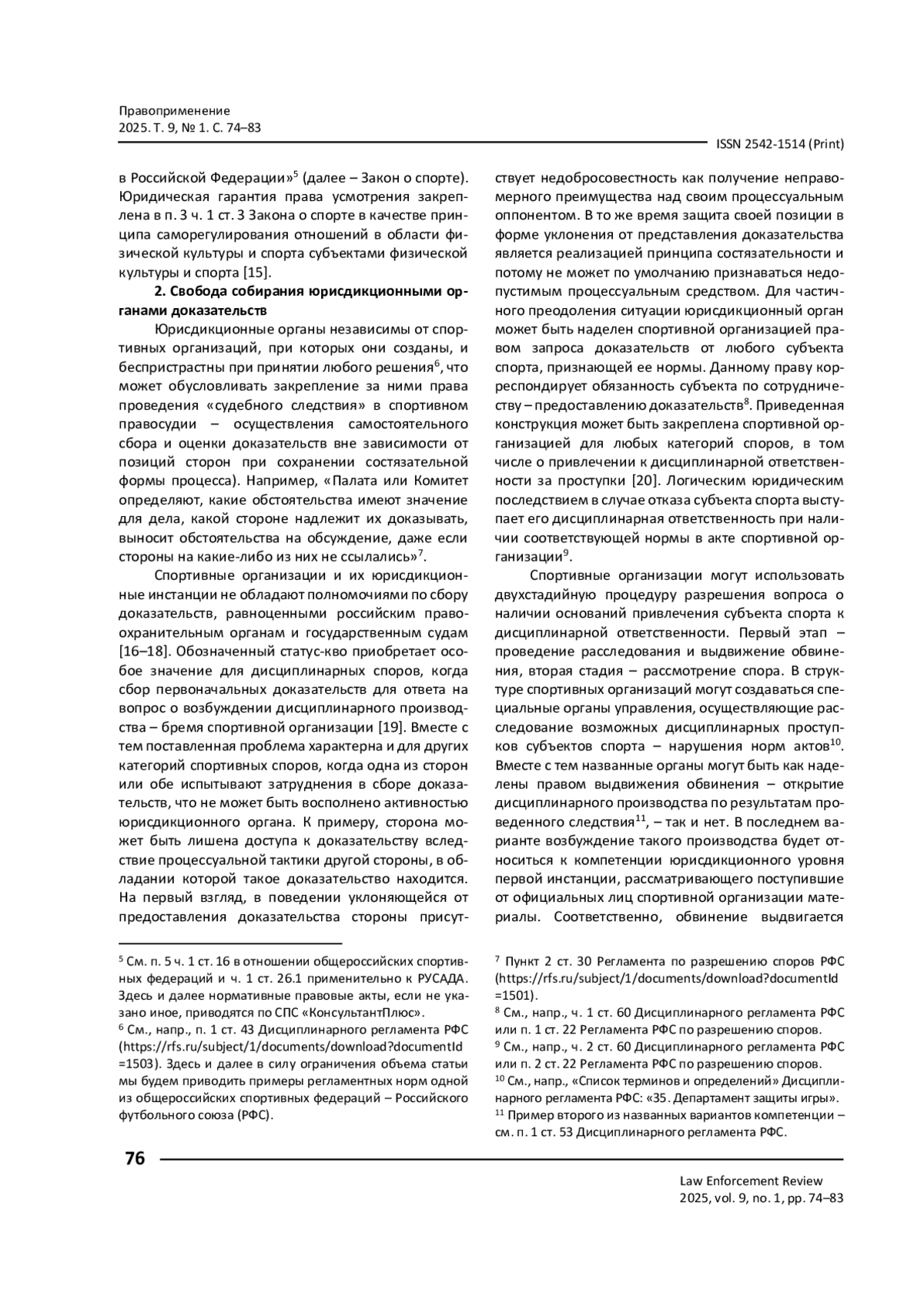 Правоприменение
2025. Т. 9, № 1. С. 74–83

ISSN 2542-1514 (Print)

в Российской Федерации»$^5$ (далее – Закон о спорте). Юридическая гарантия права усмотрения закреплена в п. 3 ч. 1 ст. 3 Закона о спорте в качестве принципа саморегулирования отношений в области физической культуры и спорта субъектами физической культуры и спорта [15].

2. Свобода собирания юрисдикционными органами доказательств

Юрисдикционные органы независимы от спортивных организаций, при которых они созданы, и беспристрастны при принятии любого решения$^6$, что может обусловливать закрепление за ними права проведения «судебного следствия» в спортивном правосудии – осуществления самостоятельного сбора и оценки доказательств вне зависимости от позиций сторон при сохранении состязательной формы процесса). Например, «Палата или Комитет определяют, какие обстоятельства имеют значение для дела, какой стороне надлежит их доказывать, выносит обстоятельства на обсуждение, даже если стороны на какие-либо из них не ссылались»$^7$.

Спортивные организации и их юрисдикционные инстанции не обладают полномочиями по сбору доказательств, равноценными российским правоохранительным органам и государственным судам [16–18]. Обозначенный статус-кво приобретает особое значение для дисциплинарных споров, когда сбор первоначальных доказательств для ответа на вопрос о возбуждении дисциплинарного производства – бремя спортивной организации [19]. Вместе с тем поставленная проблема характерна и для других категорий спортивных споров, когда одна из сторон или обе испытывают затруднения в сборе доказательств, что не может быть восполнено активностью юрисдикционного органа. К примеру, сторона может быть лишена доступа к доказательству вследствие процессуальной тактики другой стороны, в обладании которой такое доказательство находится. На первый взгляд, в поведении уклоняющейся от предоставления доказательства стороны присутствует недобросовестность как получение неправомерного преимущества над своим процессуальным оппонентом. В то же время защита своей позиции в форме уклонения от представления доказательства является реализацией принципа состязательности и потому не может по умолчанию признаваться недопустимым процессуальным средством. Для частичного преодоления ситуации юрисдикционный орган может быть наделен спортивной организацией правом запроса доказательств от любого субъекта спорта, признающей ее нормы. Данному праву корреспондирует обязанность субъекта по сотрудничеству – предоставлению доказательств$^8$. Приведенная конструкция может быть закреплена спортивной организацией для любых категорий споров, в том числе о привлечении к дисциплинарной ответственности за проступки [20]. Логическим юридическим последствием в случае отказа субъекта спорта выступает его дисциплинарная ответственность при наличии соответствующей нормы в акте спортивной организации$^9$.

Спортивные организации могут использовать двухстадийную процедуру разрешения вопроса о наличии оснований привлечения субъекта спорта к дисциплинарной ответственности. Первый этап – проведение расследования и выдвижение обвинения, вторая стадия – рассмотрение спора. В структуре спортивных организаций могут создаваться специальные органы управления, осуществляющие расследование возможных дисциплинарных проступков субъектов спорта – нарушения норм актов$^{10}$. Вместе с тем названные органы могут быть как наделены правом выдвижения обвинения – открытие дисциплинарного производства по результатам проведенного следствия$^{11}$, – так и нет. В последнем варианте возбуждение такого производства будет относиться к компетенции юрисдикционного уровня первой инстанции, рассматривающего поступившие от официальных лиц спортивной организации материалы. Соответственно, обвинение выдвигается

$^5$ См. п. 5 ч. 1 ст. 16 в отношении общероссийских спортивных федераций и ч. 1 ст. 26.1 применительно к РУСАДА. Здесь и далее нормативные правовые акты, если не указано иное, приводятся по СПС «КонсультантПлюс».
$^6$ См., напр., п. 1 ст. 43 Дисциплинарного регламента РФС (https://rfs.ru/subject/1/documents/download?documentId=1503). Здесь и далее в силу ограничения объема статьи мы будем приводить примеры регламентных норм одной из общероссийских спортивных федераций – Российского футбольного союза (РФС).

$^7$ Пункт 2 ст. 30 Регламента по разрешению споров РФС (https://rfs.ru/subject/1/documents/download?documentId=1501).
$^8$ См., напр., ч. 1 ст. 60 Дисциплинарного регламента РФС или п. 1 ст. 22 Регламента РФС по разрешению споров.
$^9$ См., напр., ч. 2 ст. 60 Дисциплинарного регламента РФС или п. 2 ст. 22 Регламента РФС по разрешению споров.
$^{10}$ См., напр., «Список терминов и определений» Дисциплинарного регламента РФС: «35. Департамент защиты игры».
$^{11}$ Пример второго из названных вариантов компетенции – см. п. 1 ст. 53 Дисциплинарного регламента РФС.

76

Law Enforcement Review
2025, vol. 9, no. 1, pp. 74–83